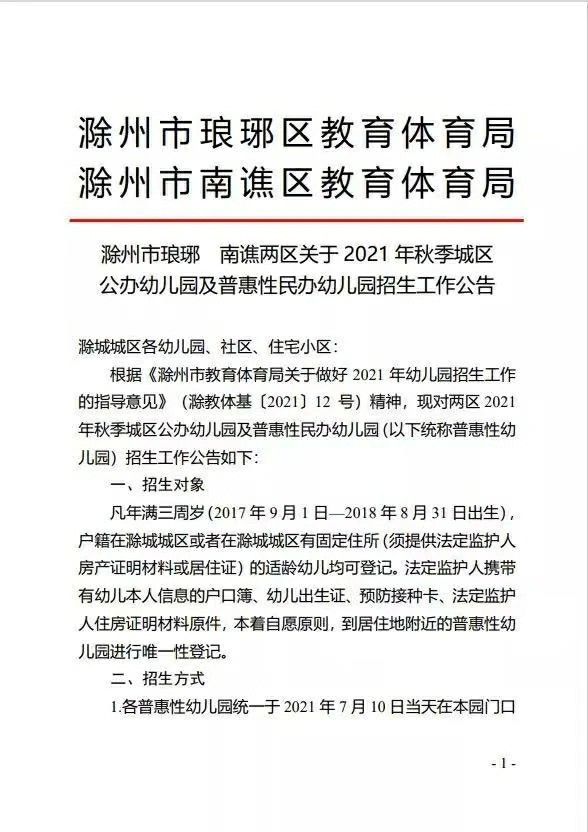 滁州市琅琊区教育体育局
滁州市南谯区教育体育局

滁州市琅琊　南谯两区关于 2021 年秋季城区公办幼儿园及普惠性民办幼儿园招生工作公告

滁城城区各幼儿园、社区、住宅小区：

根据《滁州市教育体育局关于做好 2021 年幼儿园招生工作的指导意见》（滁教体基〔2021〕12 号）精神，现对两区 2021 年秋季城区公办幼儿园及普惠性民办幼儿园（以下统称普惠性幼儿园）招生工作公告如下：

一、招生对象

凡年满三周岁（2017 年 9 月 1 日—2018 年 8 月 31 日出生），户籍在滁城城区或者在滁城城区有固定住所（须提供法定监护人房产证明材料或居住证）的适龄幼儿均可登记。法定监护人携带有幼儿本人信息的户口簿、幼儿出生证、预防接种卡、法定监护人住房证明材料原件，本着自愿原则，到居住地附近的普惠性幼儿园进行唯一性登记。

二、招生方式

1.各普惠性幼儿园统一于 2021 年 7 月 10 日当天在本园门口

- 1 -